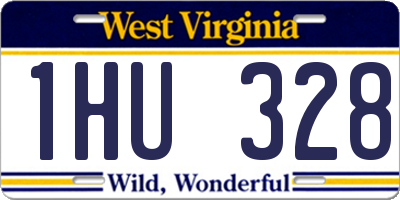 West Virginia

1HU 328

Wild, Wonderful